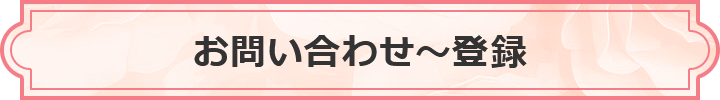 お問い合わせ～登録